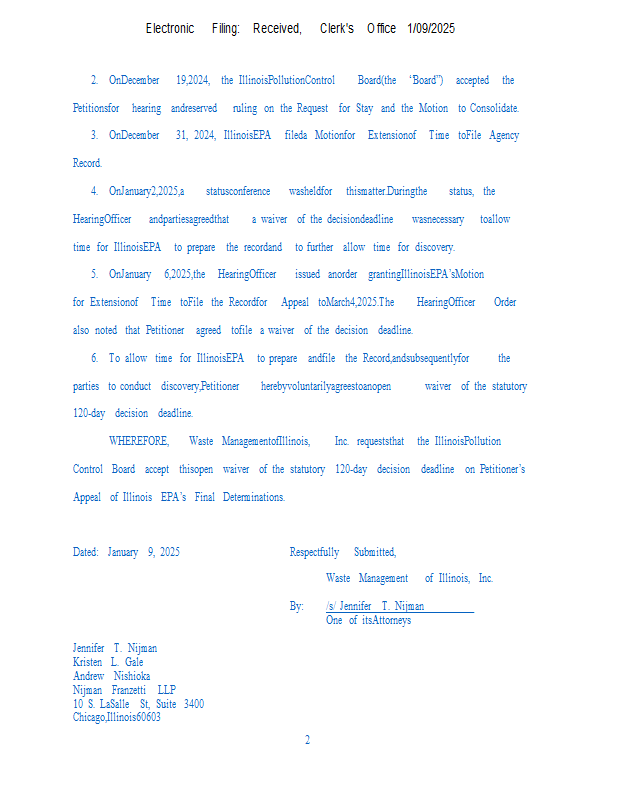 Electronic Filing: Received, Clerk's Office 1/09/2025

2. OnDecember 19,2024, the IllinoisPollutionControl Board(the "Board") accepted the Petitionsfor hearing andreserved ruling on the Request for Stay and the Motion to Consolidate.

3. OnDecember 31, 2024, IllinoisEPA fileda Motionfor Extensionof Time toFile Agency Record.

4. OnJanuary2,2025,a statusconference washeldfor thismatter.Duringthe status, the HearingOfficer andpartiesagreedthat a waiver of the decisiondeadline wasnecessary toallow time for IllinoisEPA to prepare the recordand to further allow time for discovery.

5. OnJanuary 6,2025,the HearingOfficer issued anorder grantingIllinoisEPA'sMotion for Extensionof Time toFile the Recordfor Appeal toMarch4,2025.The HearingOfficer Order also noted that Petitioner agreed tofile a waiver of the decision deadline.

6. To allow time for IllinoisEPA to prepare andfile the Record,andsubsequentlyfor the parties to conduct discovery,Petitioner herebyvoluntarilyagreestoanopen waiver of the statutory 120-day decision deadline.

WHEREFORE, Waste ManagementofIllinois, Inc. requeststhat the IllinoisPollution Control Board accept thisopen waiver of the statutory 120-day decision deadline on Petitioner's Appeal of Illinois EPA's Final Determinations.

Dated: January 9, 2025

Respectfully Submitted,

Waste Management of Illinois, Inc.

By: /s/ Jennifer T. Nijman
One of itsAttorneys

Jennifer T. Nijman
Kristen L. Gale
Andrew Nishioka
Nijman Franzetti LLP
10 S. LaSalle St, Suite 3400
Chicago,Illinois60603

2